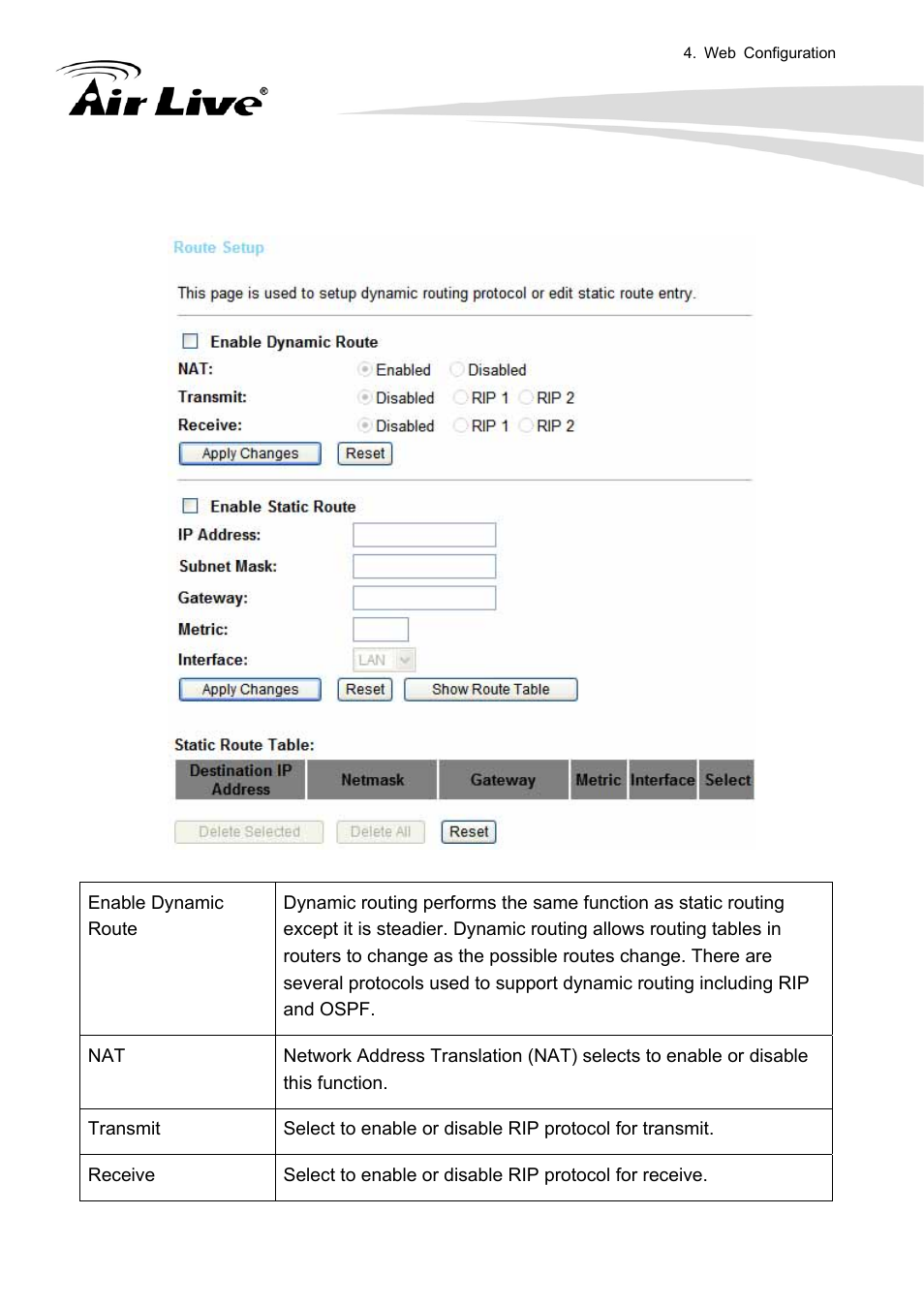 4. Web Configuration

Air Live®

Route Setup

This page is used to setup dynamic routing protocol or edit static route entry.

Enable Dynamic Route

NAT: Enabled Disabled

Transmit: Disabled RIP 1 RIP 2

Receive: Disabled RIP 1 RIP 2

Apply Changes Reset

Enable Static Route

IP Address:

Subnet Mask:

Gateway:

Metric:

Interface: LAN

Apply Changes Reset Show Route Table

Static Route Table:

| Destination IP Address | Netmask | Gateway | Metric | Interface | Select |
|---|---|---|---|---|---|

Delete Selected Delete All Reset

| Enable Dynamic Route | Dynamic routing performs the same function as static routing except it is steadier. Dynamic routing allows routing tables in routers to change as the possible routes change. There are several protocols used to support dynamic routing including RIP and OSPF. |
|---|---|
| NAT | Network Address Translation (NAT) selects to enable or disable this function. |
| Transmit | Select to enable or disable RIP protocol for transmit. |
| Receive | Select to enable or disable RIP protocol for receive. |